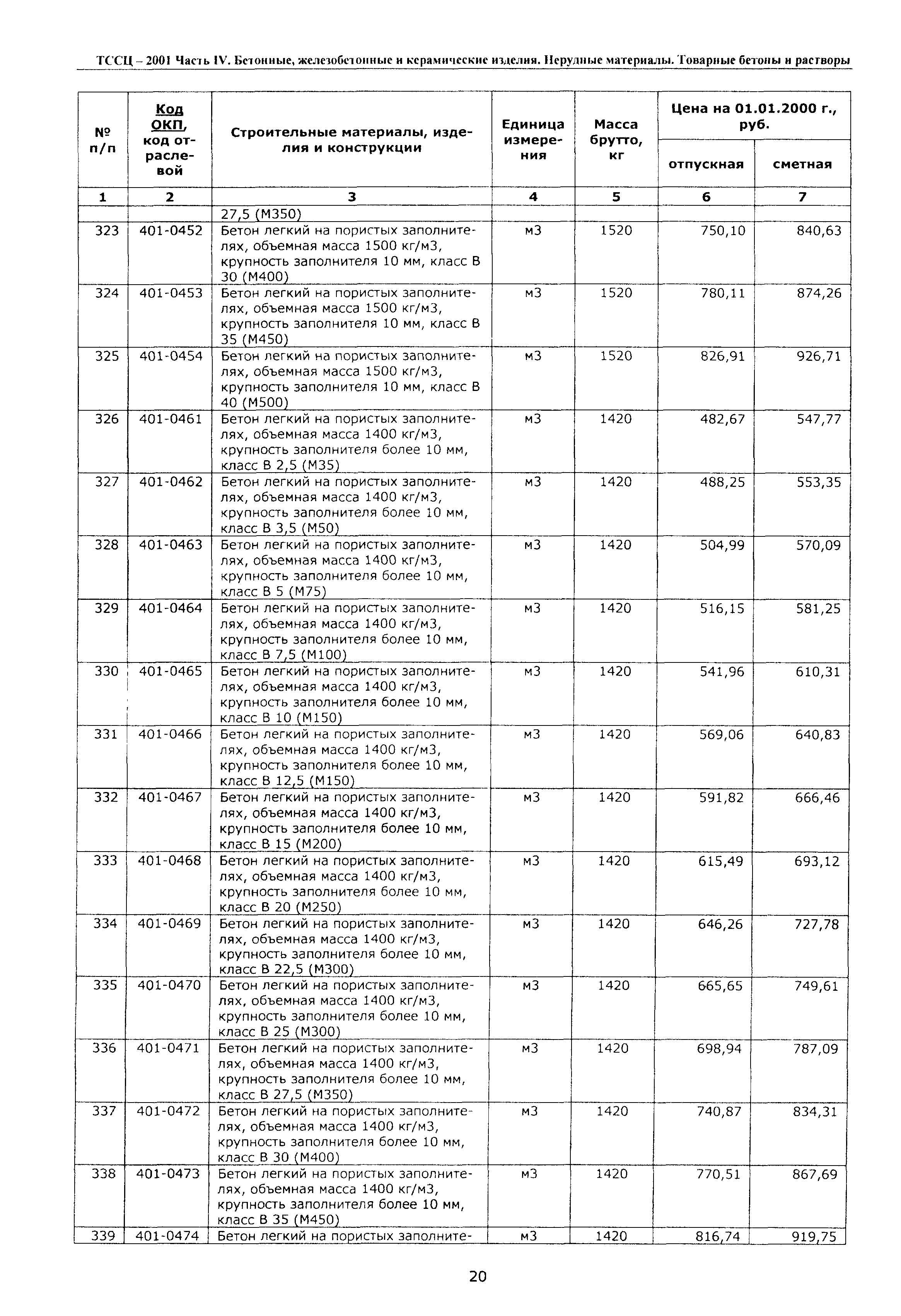 ТССЦ – 2001 Часть IV. Бетонные, железобетонные и керамические изделия. Нерудные материалы. Товарные бетоны и растворы

| № п/п | Код ОКП, код отраслевой | Строительные материалы, изделия и конструкции | Единица измерения | Масса брутто, кг | Цена на 01.01.2000 г., руб. отпускная | Цена на 01.01.2000 г., руб. сметная |
|---|---|---|---|---|---|---|
| 1 | 2 | 3 | 4 | 5 | 6 | 7 |
| | | 27,5 (М350) | | | | |
| 323 | 401-0452 | Бетон легкий на пористых заполнителях, объемная масса 1500 кг/м3, крупность заполнителя 10 мм, класс В 30 (М400) | м3 | 1520 | 750,10 | 840,63 |
| 324 | 401-0453 | Бетон легкий на пористых заполнителях, объемная масса 1500 кг/м3, крупность заполнителя 10 мм, класс В 35 (М450) | м3 | 1520 | 780,11 | 874,26 |
| 325 | 401-0454 | Бетон легкий на пористых заполнителях, объемная масса 1500 кг/м3, крупность заполнителя 10 мм, класс В 40 (М500) | м3 | 1520 | 826,91 | 926,71 |
| 326 | 401-0461 | Бетон легкий на пористых заполнителях, объемная масса 1400 кг/м3, крупность заполнителя более 10 мм, класс В 2,5 (М35) | м3 | 1420 | 482,67 | 547,77 |
| 327 | 401-0462 | Бетон легкий на пористых заполнителях, объемная масса 1400 кг/м3, крупность заполнителя более 10 мм, класс В 3,5 (М50) | м3 | 1420 | 488,25 | 553,35 |
| 328 | 401-0463 | Бетон легкий на пористых заполнителях, объемная масса 1400 кг/м3, крупность заполнителя более 10 мм, класс В 5 (М75) | м3 | 1420 | 504,99 | 570,09 |
| 329 | 401-0464 | Бетон легкий на пористых заполнителях, объемная масса 1400 кг/м3, крупность заполнителя более 10 мм, класс В 7,5 (М100) | м3 | 1420 | 516,15 | 581,25 |
| 330 | 401-0465 | Бетон легкий на пористых заполнителях, объемная масса 1400 кг/м3, крупность заполнителя более 10 мм, класс В 10 (М150) | м3 | 1420 | 541,96 | 610,31 |
| 331 | 401-0466 | Бетон легкий на пористых заполнителях, объемная масса 1400 кг/м3, крупность заполнителя более 10 мм, класс В 12,5 (М150) | м3 | 1420 | 569,06 | 640,83 |
| 332 | 401-0467 | Бетон легкий на пористых заполнителях, объемная масса 1400 кг/м3, крупность заполнителя более 10 мм, класс В 15 (М200) | м3 | 1420 | 591,82 | 666,46 |
| 333 | 401-0468 | Бетон легкий на пористых заполнителях, объемная масса 1400 кг/м3, крупность заполнителя более 10 мм, класс В 20 (М250) | м3 | 1420 | 615,49 | 693,12 |
| 334 | 401-0469 | Бетон легкий на пористых заполнителях, объемная масса 1400 кг/м3, крупность заполнителя более 10 мм, класс В 22,5 (М300) | м3 | 1420 | 646,26 | 727,78 |
| 335 | 401-0470 | Бетон легкий на пористых заполнителях, объемная масса 1400 кг/м3, крупность заполнителя более 10 мм, класс В 25 (М300) | м3 | 1420 | 665,65 | 749,61 |
| 336 | 401-0471 | Бетон легкий на пористых заполнителях, объемная масса 1400 кг/м3, крупность заполнителя более 10 мм, класс В 27,5 (М350) | м3 | 1420 | 698,94 | 787,09 |
| 337 | 401-0472 | Бетон легкий на пористых заполнителях, объемная масса 1400 кг/м3, крупность заполнителя более 10 мм, класс В 30 (М400) | м3 | 1420 | 740,87 | 834,31 |
| 338 | 401-0473 | Бетон легкий на пористых заполнителях, объемная масса 1400 кг/м3, крупность заполнителя более 10 мм, класс В 35 (М450) | м3 | 1420 | 770,51 | 867,69 |
| 339 | 401-0474 | Бетон легкий на пористых заполните- | м3 | 1420 | 816,74 | 919,75 |

20